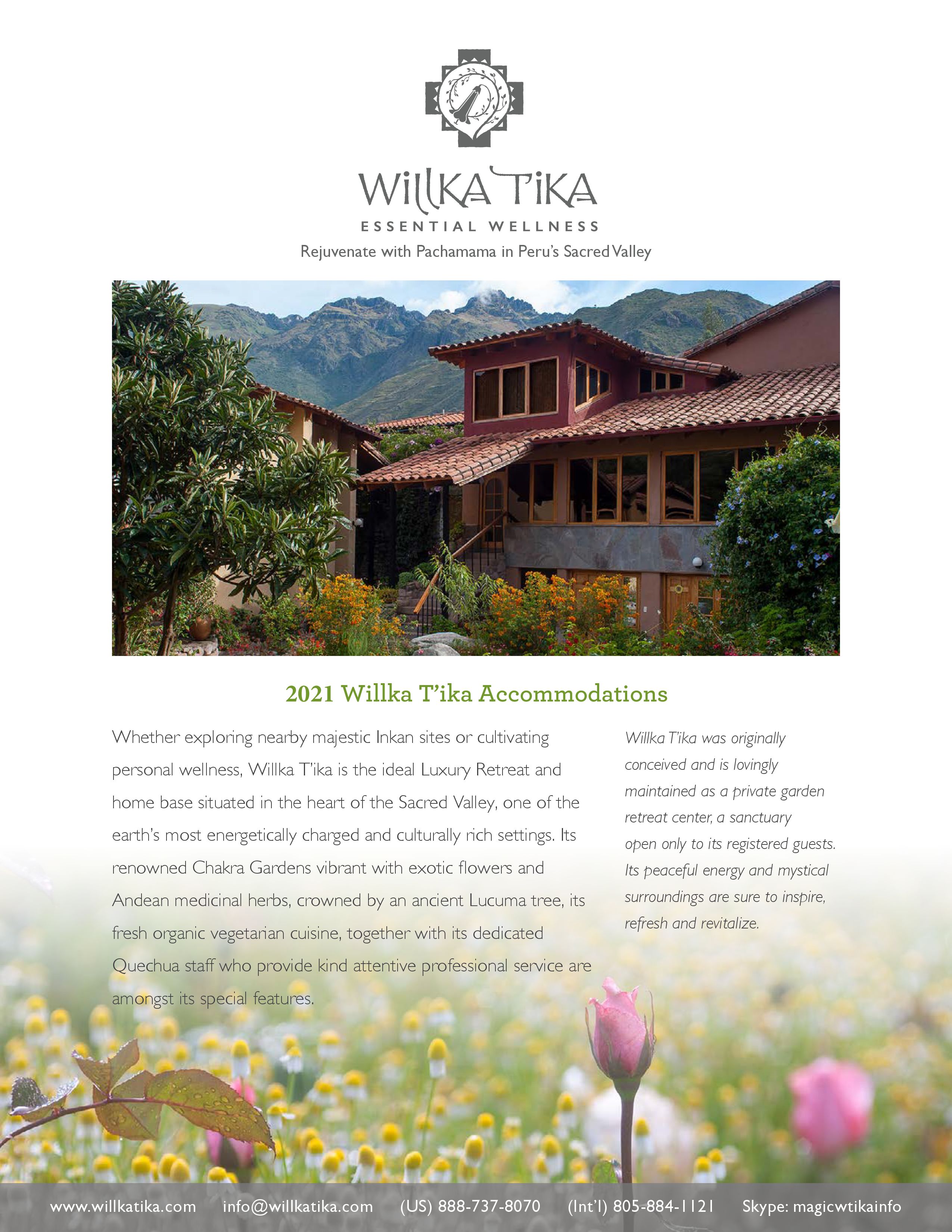 WILLKA T'IKA
ESSENTIAL WELLNESS
Rejuvenate with Pachamama in Peru's Sacred Valley

2021 Willka T'ika Accommodations

Whether exploring nearby majestic Inkan sites or cultivating personal wellness, Willka T'ika is the ideal Luxury Retreat and home base situated in the heart of the Sacred Valley, one of the earth's most energetically charged and culturally rich settings. Its renowned Chakra Gardens vibrant with exotic flowers and Andean medicinal herbs, crowned by an ancient Lucuma tree, its fresh organic vegetarian cuisine, together with its dedicated Quechua staff who provide kind attentive professional service are amongst its special features.

Willka T'ika was originally conceived and is lovingly maintained as a private garden retreat center, a sanctuary open only to its registered guests. Its peaceful energy and mystical surroundings are sure to inspire, refresh and revitalize.

www.willkatika.com info@willkatika.com (US) 888-737-8070 (Int'l) 805-884-1121 Skype: magicwtikainfo